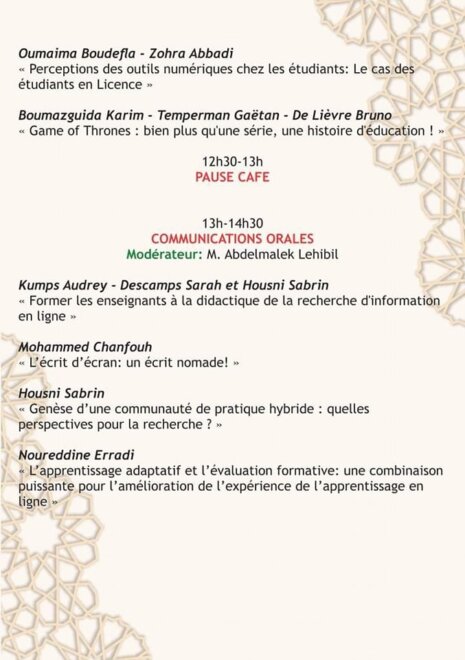 Oumaima Boudefla - Zohra Abbadi
« Perceptions des outils numériques chez les étudiants: Le cas des étudiants en Licence »

Boumazguida Karim - Temperman Gaëtan - De Lièvre Bruno
« Game of Thrones : bien plus qu'une série, une histoire d'éducation ! »

12h30-13h
PAUSE CAFE

13h-14h30
COMMUNICATIONS ORALES
Modérateur: M. Abdelmalek Lehibil

Kumps Audrey - Descamps Sarah et Housni Sabrin
« Former les enseignants à la didactique de la recherche d'information en ligne »

Mohammed Chanfouh
« L'écrit d'écran: un écrit nomade! »

Housni Sabrin
« Genèse d'une communauté de pratique hybride : quelles perspectives pour la recherche ? »

Noureddine Erradi
« L'apprentissage adaptatif et l'évaluation formative: une combinaison puissante pour l'amélioration de l'expérience de l'apprentissage en ligne »